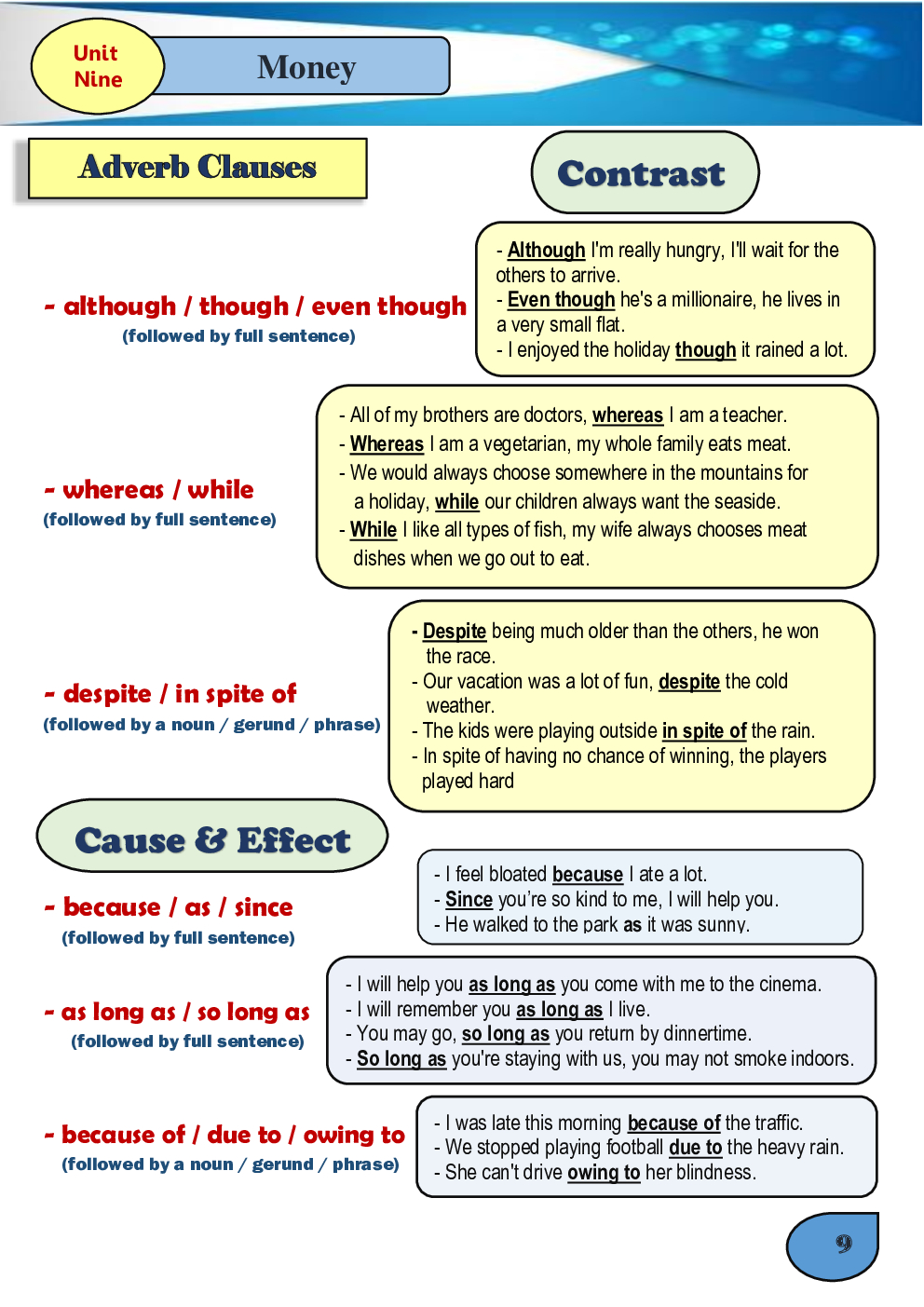 Unit Nine

Money

Adverb Clauses

Contrast

- although / though / even though
(followed by full sentence)

- Although I'm really hungry, I'll wait for the others to arrive.
- Even though he's a millionaire, he lives in a very small flat.
- I enjoyed the holiday though it rained a lot.

- whereas / while
(followed by full sentence)

- All of my brothers are doctors, whereas I am a teacher.
- Whereas I am a vegetarian, my whole family eats meat.
- We would always choose somewhere in the mountains for a holiday, while our children always want the seaside.
- While I like all types of fish, my wife always chooses meat dishes when we go out to eat.

- despite / in spite of
(followed by a noun / gerund / phrase)

- Despite being much older than the others, he won the race.
- Our vacation was a lot of fun, despite the cold weather.
- The kids were playing outside in spite of the rain.
- In spite of having no chance of winning, the players played hard

Cause & Effect

- because / as / since
(followed by full sentence)

- I feel bloated because I ate a lot.
- Since you're so kind to me, I will help you.
- He walked to the park as it was sunny.

- as long as / so long as
(followed by full sentence)

- I will help you as long as you come with me to the cinema.
- I will remember you as long as I live.
- You may go, so long as you return by dinnertime.
- So long as you're staying with us, you may not smoke indoors.

- because of / due to / owing to
(followed by a noun / gerund / phrase)

- I was late this morning because of the traffic.
- We stopped playing football due to the heavy rain.
- She can't drive owing to her blindness.

9